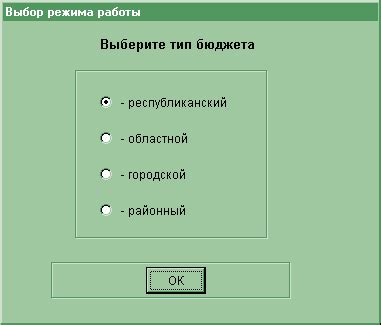 Выбор режима работы

Выберите тип бюджета

- республиканский

- областной

- городской

- районный

OK